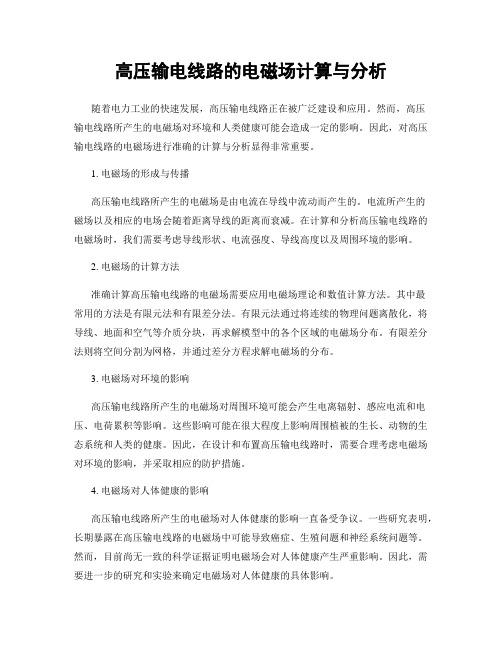 高压输电线路的电磁场计算与分析

随着电力工业的快速发展，高压输电线路正在被广泛建设和应用。然而，高压输电线路所产生的电磁场对环境和人类健康可能会造成一定的影响。因此，对高压输电线路的电磁场进行准确的计算与分析显得非常重要。

1. 电磁场的形成与传播

高压输电线路所产生的电磁场是由电流在导线中流动而产生的。电流所产生的磁场以及相应的电场会随着距离导线的距离而衰减。在计算和分析高压输电线路的电磁场时，我们需要考虑导线形状、电流强度、导线高度以及周围环境的影响。

2. 电磁场的计算方法

准确计算高压输电线路的电磁场需要应用电磁场理论和数值计算方法。其中最常用的方法是有限元法和有限差分法。有限元法通过将连续的物理问题离散化，将导线、地面和空气等介质分块，再求解模型中的各个区域的电磁场分布。有限差分法则将空间分割为网格，并通过差分方程求解电磁场的分布。

3. 电磁场对环境的影响

高压输电线路所产生的电磁场对周围环境可能会产生电离辐射、感应电流和电压、电荷累积等影响。这些影响可能在很大程度上影响周围植被的生长、动物的生态系统和人类的健康。因此，在设计和布置高压输电线路时，需要合理考虑电磁场对环境的影响，并采取相应的防护措施。

4. 电磁场对人体健康的影响

高压输电线路所产生的电磁场对人体健康的影响一直备受争议。一些研究表明，长期暴露在高压输电线路的电磁场中可能导致癌症、生殖问题和神经系统问题等。然而，目前尚无一致的科学证据证明电磁场会对人体健康产生严重影响。因此，需要进一步的研究和实验来确定电磁场对人体健康的具体影响。